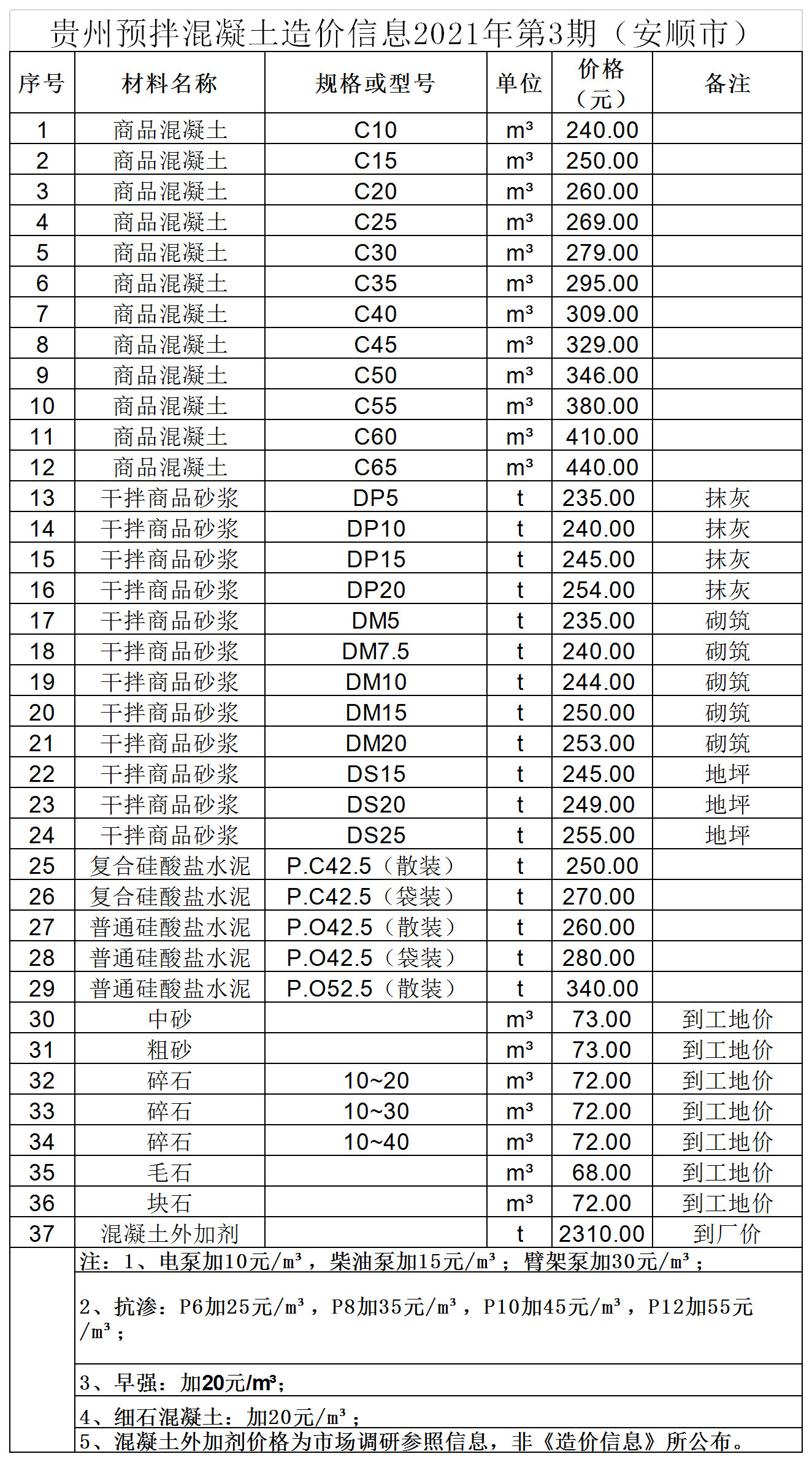 贵州预拌混凝土造价信息2021年第3期（安顺市）

| 序号 | 材料名称 | 规格或型号 | 单位 | 价格（元） | 备注 |
|---|---|---|---|---|---|
| 1 | 商品混凝土 | C10 | m³ | 240.00 | |
| 2 | 商品混凝土 | C15 | m³ | 250.00 | |
| 3 | 商品混凝土 | C20 | m³ | 260.00 | |
| 4 | 商品混凝土 | C25 | m³ | 269.00 | |
| 5 | 商品混凝土 | C30 | m³ | 279.00 | |
| 6 | 商品混凝土 | C35 | m³ | 295.00 | |
| 7 | 商品混凝土 | C40 | m³ | 309.00 | |
| 8 | 商品混凝土 | C45 | m³ | 329.00 | |
| 9 | 商品混凝土 | C50 | m³ | 346.00 | |
| 10 | 商品混凝土 | C55 | m³ | 380.00 | |
| 11 | 商品混凝土 | C60 | m³ | 410.00 | |
| 12 | 商品混凝土 | C65 | m³ | 440.00 | |
| 13 | 干拌商品砂浆 | DP5 | t | 235.00 | 抹灰 |
| 14 | 干拌商品砂浆 | DP10 | t | 240.00 | 抹灰 |
| 15 | 干拌商品砂浆 | DP15 | t | 245.00 | 抹灰 |
| 16 | 干拌商品砂浆 | DP20 | t | 254.00 | 抹灰 |
| 17 | 干拌商品砂浆 | DM5 | t | 235.00 | 砌筑 |
| 18 | 干拌商品砂浆 | DM7.5 | t | 240.00 | 砌筑 |
| 19 | 干拌商品砂浆 | DM10 | t | 244.00 | 砌筑 |
| 20 | 干拌商品砂浆 | DM15 | t | 250.00 | 砌筑 |
| 21 | 干拌商品砂浆 | DM20 | t | 253.00 | 砌筑 |
| 22 | 干拌商品砂浆 | DS15 | t | 245.00 | 地坪 |
| 23 | 干拌商品砂浆 | DS20 | t | 249.00 | 地坪 |
| 24 | 干拌商品砂浆 | DS25 | t | 255.00 | 地坪 |
| 25 | 复合硅酸盐水泥 | P.C42.5（散装） | t | 250.00 | |
| 26 | 复合硅酸盐水泥 | P.C42.5（袋装） | t | 270.00 | |
| 27 | 普通硅酸盐水泥 | P.O42.5（散装） | t | 260.00 | |
| 28 | 普通硅酸盐水泥 | P.O42.5（袋装） | t | 280.00 | |
| 29 | 普通硅酸盐水泥 | P.O52.5（散装） | t | 340.00 | |
| 30 | 中砂 | | m³ | 73.00 | 到工地价 |
| 31 | 粗砂 | | m³ | 73.00 | 到工地价 |
| 32 | 碎石 | 10~20 | m³ | 72.00 | 到工地价 |
| 33 | 碎石 | 10~30 | m³ | 72.00 | 到工地价 |
| 34 | 碎石 | 10~40 | m³ | 72.00 | 到工地价 |
| 35 | 毛石 | | m³ | 68.00 | 到工地价 |
| 36 | 块石 | | m³ | 72.00 | 到工地价 |
| 37 | 混凝土外加剂 | | t | 2310.00 | 到厂价 |

注：1、电泵加10元/m³，柴油泵加15元/m³；臂架泵加30元/m³；

2、抗渗：P6加25元/m³，P8加35元/m³，P10加45元/m³，P12加55元/m³；

3、早强：加20元/m³；

4、细石混凝土：加20元/m³；

5、混凝土外加剂价格为市场调研参照信息，非《造价信息》所公布。